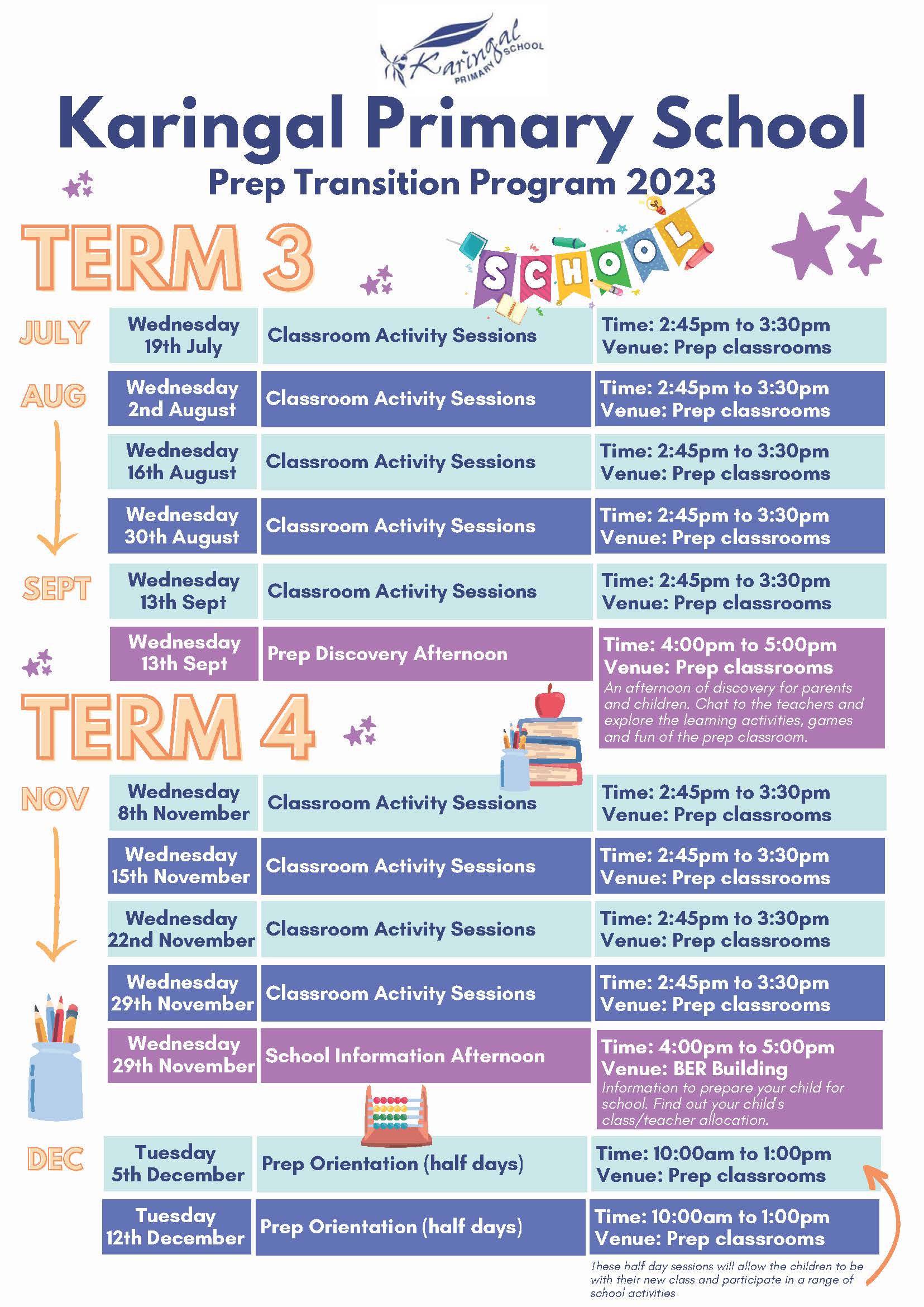 Karingal PRIMARY SCHOOL

Karingal Primary School

Prep Transition Program 2023

TERM 3

SCHOOL

JULY

Wednesday 19th July

Classroom Activity Sessions

Time: 2:45pm to 3:30pm
Venue: Prep classrooms

AUG

Wednesday 2nd August

Classroom Activity Sessions

Time: 2:45pm to 3:30pm
Venue: Prep classrooms

Wednesday 16th August

Classroom Activity Sessions

Time: 2:45pm to 3:30pm
Venue: Prep classrooms

Wednesday 30th August

Classroom Activity Sessions

Time: 2:45pm to 3:30pm
Venue: Prep classrooms

SEPT

Wednesday 13th Sept

Classroom Activity Sessions

Time: 2:45pm to 3:30pm
Venue: Prep classrooms

Wednesday 13th Sept

Prep Discovery Afternoon

Time: 4:00pm to 5:00pm
Venue: Prep classrooms
An afternoon of discovery for parents and children. Chat to the teachers and explore the learning activities, games and fun of the prep classroom.

TERM 4

NOV

Wednesday 8th November

Classroom Activity Sessions

Time: 2:45pm to 3:30pm
Venue: Prep classrooms

Wednesday 15th November

Classroom Activity Sessions

Time: 2:45pm to 3:30pm
Venue: Prep classrooms

Wednesday 22nd November

Classroom Activity Sessions

Time: 2:45pm to 3:30pm
Venue: Prep classrooms

Wednesday 29th November

Classroom Activity Sessions

Time: 2:45pm to 3:30pm
Venue: Prep classrooms

Wednesday 29th November

School Information Afternoon

Time: 4:00pm to 5:00pm
Venue: BER Building
Information to prepare your child for school. Find out your child's class/teacher allocation.

DEC

Tuesday 5th December

Prep Orientation (half days)

Time: 10:00am to 1:00pm
Venue: Prep classrooms

Tuesday 12th December

Prep Orientation (half days)

Time: 10:00am to 1:00pm
Venue: Prep classrooms

These half day sessions will allow the children to be with their new class and participate in a range of school activities